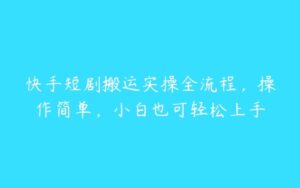 快手短剧搬运实操全流程，操作简单，小白也可轻松上手